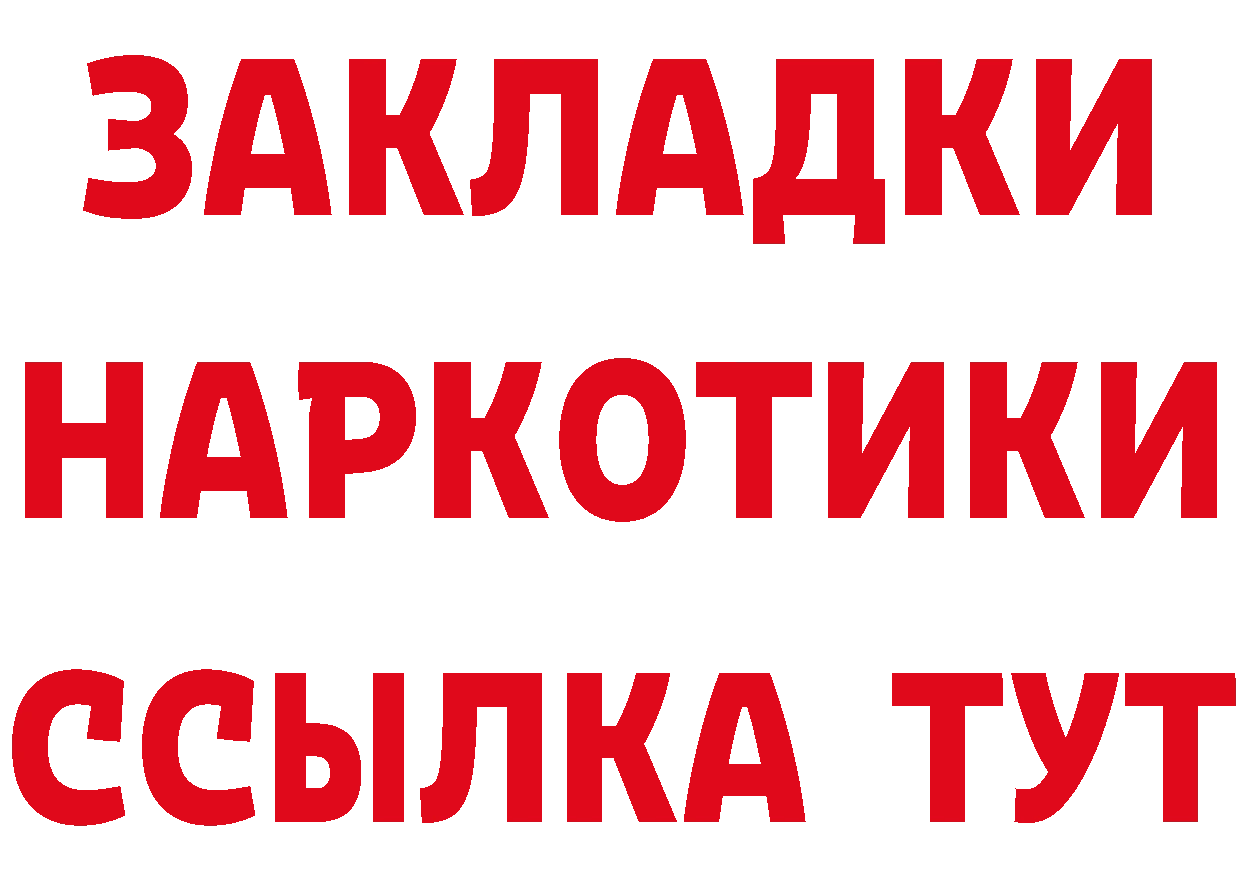 ЗАКЛАДКИ
НАРКОТИКИ
ССЫЛКА ТУТ